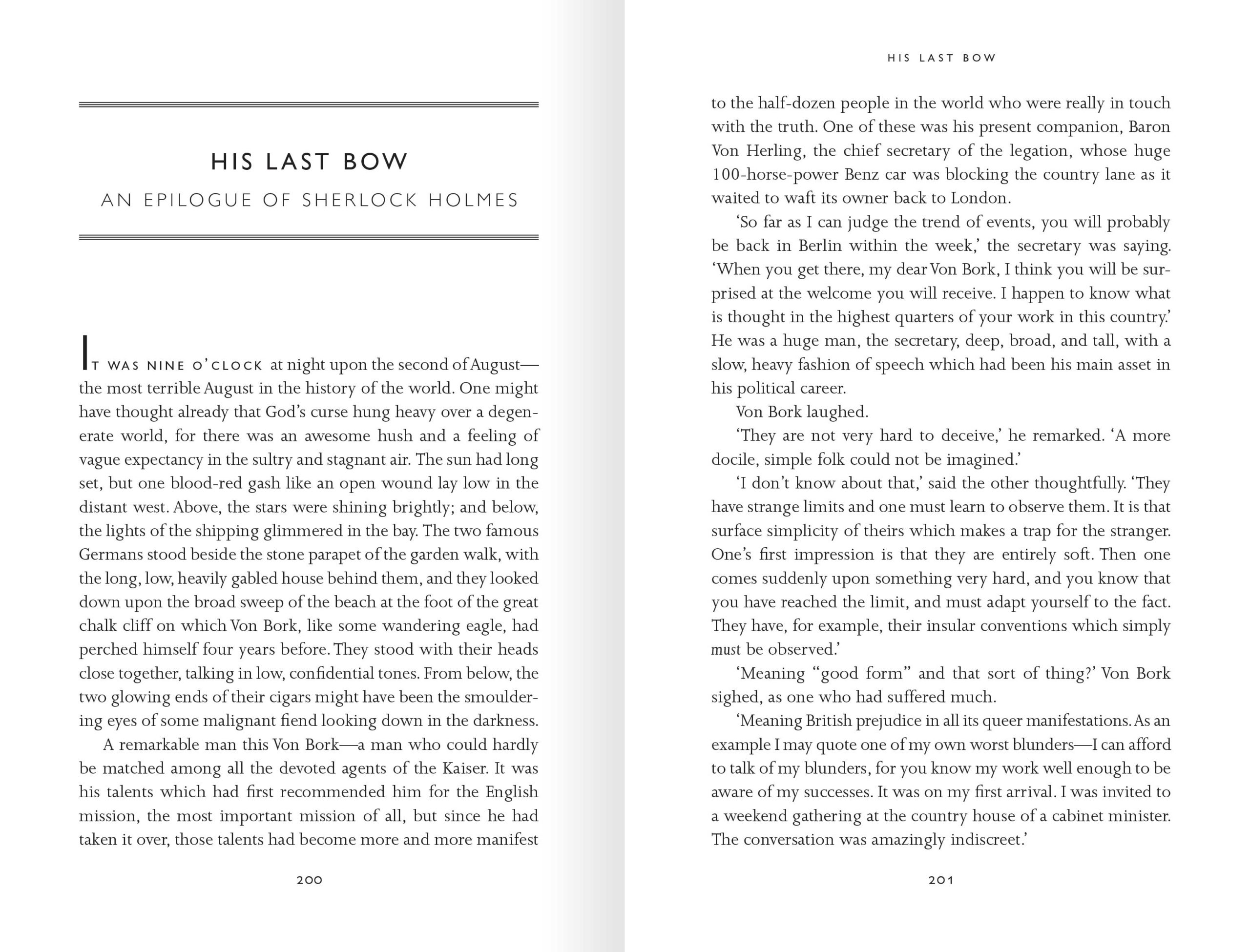 HIS LAST BOW

AN EPILOGUE OF SHERLOCK HOLMES

IT WAS NINE O'CLOCK at night upon the second of August—the most terrible August in the history of the world. One might have thought already that God's curse hung heavy over a degenerate world, for there was an awesome hush and a feeling of vague expectancy in the sultry and stagnant air. The sun had long set, but one blood-red gash like an open wound lay low in the distant west. Above, the stars were shining brightly; and below, the lights of the shipping glimmered in the bay. The two famous Germans stood beside the stone parapet of the garden walk, with the long, low, heavily gabled house behind them, and they looked down upon the broad sweep of the beach at the foot of the great chalk cliff on which Von Bork, like some wandering eagle, had perched himself four years before. They stood with their heads close together, talking in low, confidential tones. From below, the two glowing ends of their cigars might have been the smouldering eyes of some malignant fiend looking down in the darkness.

A remarkable man this Von Bork—a man who could hardly be matched among all the devoted agents of the Kaiser. It was his talents which had first recommended him for the English mission, the most important mission of all, but since he had taken it over, those talents had become more and more manifest

200

HIS LAST BOW

to the half-dozen people in the world who were really in touch with the truth. One of these was his present companion, Baron Von Herling, the chief secretary of the legation, whose huge 100-horse-power Benz car was blocking the country lane as it waited to waft its owner back to London.

'So far as I can judge the trend of events, you will probably be back in Berlin within the week,' the secretary was saying. 'When you get there, my dear Von Bork, I think you will be surprised at the welcome you will receive. I happen to know what is thought in the highest quarters of your work in this country.' He was a huge man, the secretary, deep, broad, and tall, with a slow, heavy fashion of speech which had been his main asset in his political career.

Von Bork laughed.

'They are not very hard to deceive,' he remarked. 'A more docile, simple folk could not be imagined.'

'I don't know about that,' said the other thoughtfully. 'They have strange limits and one must learn to observe them. It is that surface simplicity of theirs which makes a trap for the stranger. One's first impression is that they are entirely soft. Then one comes suddenly upon something very hard, and you know that you have reached the limit, and must adapt yourself to the fact. They have, for example, their insular conventions which simply must be observed.'

'Meaning "good form" and that sort of thing?' Von Bork sighed, as one who had suffered much.

'Meaning British prejudice in all its queer manifestations. As an example I may quote one of my own worst blunders—I can afford to talk of my blunders, for you know my work well enough to be aware of my successes. It was on my first arrival. I was invited to a weekend gathering at the country house of a cabinet minister. The conversation was amazingly indiscreet.'

201